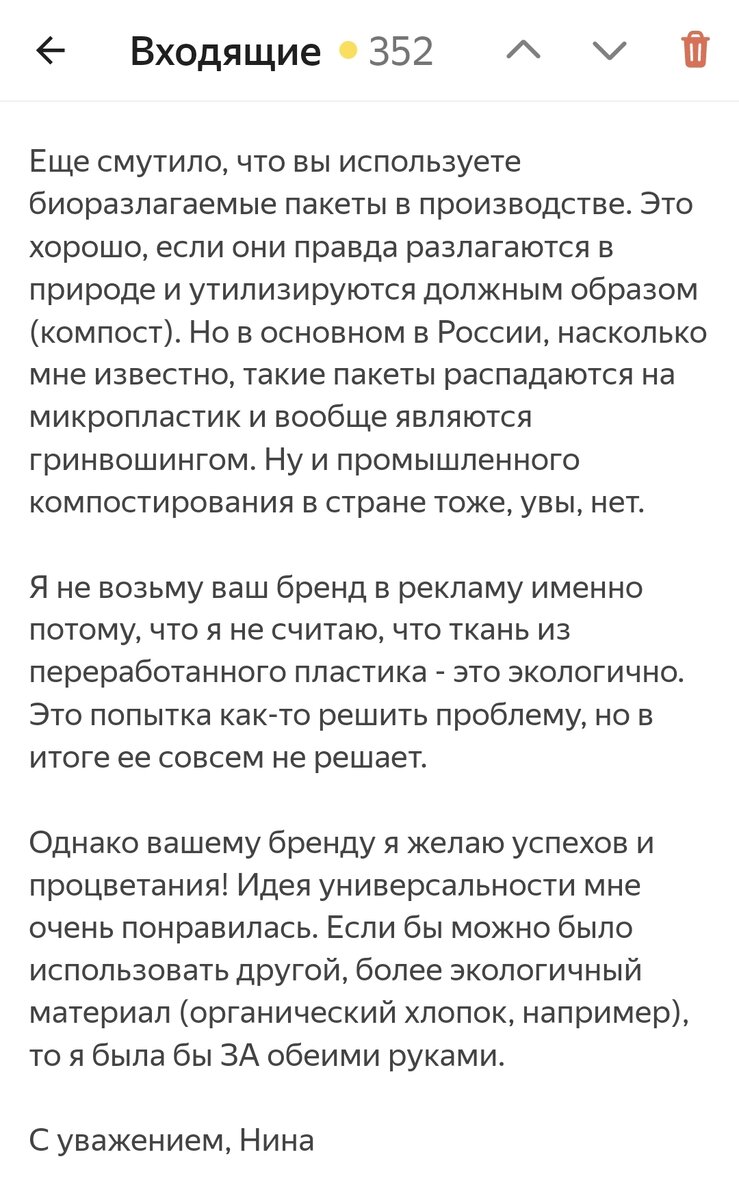 Входящие 352

Еще смутило, что вы используете биоразлагаемые пакеты в производстве. Это хорошо, если они правда разлагаются в природе и утилизируются должным образом (компост). Но в основном в России, насколько мне известно, такие пакеты распадаются на микропластик и вообще являются гринвошингом. Ну и промышленного компостирования в стране тоже, увы, нет.

Я не возьму ваш бренд в рекламу именно потому, что я не считаю, что ткань из переработанного пластика - это экологично. Это попытка как-то решить проблему, но в итоге ее совсем не решает.

Однако вашему бренду я желаю успехов и процветания! Идея универсальности мне очень понравилась. Если бы можно было использовать другой, более экологичный материал (органический хлопок, например), то я была бы ЗА обеими руками.

С уважением, Нина